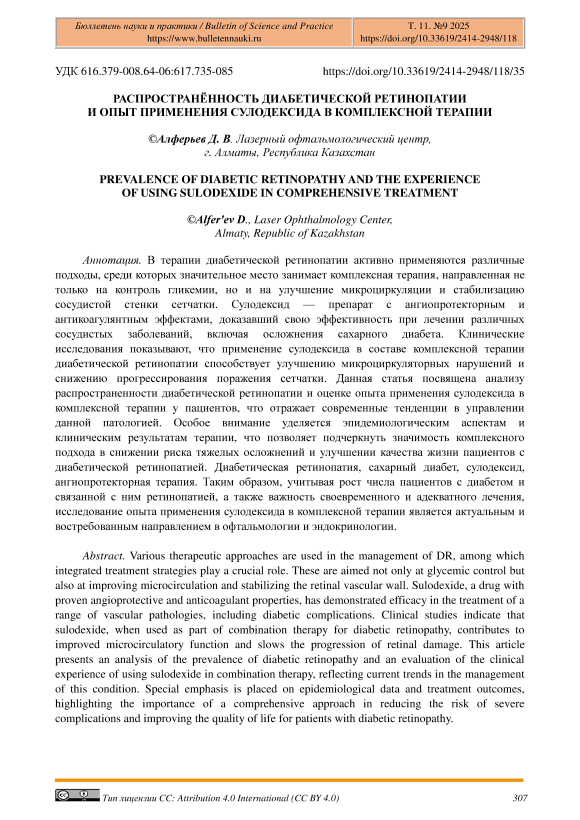 Бюллетень науки и практики / Bulletin of Science and Practice
https://www.bulletennauki.ru

Т. 11. №9 2025
https://doi.org/10.33619/2414-2948/118

УДК 616.379-008.64-06:617.735-085

https://doi.org/10.33619/2414-2948/118/35

РАСПРОСТРАНЁННОСТЬ ДИАБЕТИЧЕСКОЙ РЕТИНОПАТИИ И ОПЫТ ПРИМЕНЕНИЯ СУЛОДЕКСИДА В КОМПЛЕКСНОЙ ТЕРАПИИ

©Алферьев Д. В. Лазерный офтальмологический центр, г. Алматы, Республика Казахстан

PREVALENCE OF DIABETIC RETINOPATHY AND THE EXPERIENCE OF USING SULODEXIDE IN COMPREHENSIVE TREATMENT

©Alfer'ev D., Laser Ophthalmology Center, Almaty, Republic of Kazakhstan

Аннотация. В терапии диабетической ретинопатии активно применяются различные подходы, среди которых значительное место занимает комплексная терапия, направленная не только на контроль гликемии, но и на улучшение микроциркуляции и стабилизацию сосудистой стенки сетчатки. Сулодексид — препарат с ангиопротекторным и антикоагулянтным эффектами, доказавший свою эффективность при лечении различных сосудистых заболеваний, включая осложнения сахарного диабета. Клинические исследования показывают, что применение сулодексида в составе комплексной терапии диабетической ретинопатии способствует улучшению микроциркуляторных нарушений и снижению прогрессирования поражения сетчатки. Данная статья посвящена анализу распространенности диабетической ретинопатии и оценке опыта применения сулодексида в комплексной терапии у пациентов, что отражает современные тенденции в управлении данной патологией. Особое внимание уделяется эпидемиологическим аспектам и клиническим результатам терапии, что позволяет подчеркнуть значимость комплексного подхода в снижении риска тяжелых осложнений и улучшении качества жизни пациентов с диабетической ретинопатией. Диабетическая ретинопатия, сахарный диабет, сулодексид, ангиопротекторная терапия. Таким образом, учитывая рост числа пациентов с диабетом и связанной с ним ретинопатией, а также важность своевременного и адекватного лечения, исследование опыта применения сулодексида в комплексной терапии является актуальным и востребованным направлением в офтальмологии и эндокринологии.

Abstract. Various therapeutic approaches are used in the management of DR, among which integrated treatment strategies play a crucial role. These are aimed not only at glycemic control but also at improving microcirculation and stabilizing the retinal vascular wall. Sulodexide, a drug with proven angioprotective and anticoagulant properties, has demonstrated efficacy in the treatment of a range of vascular pathologies, including diabetic complications. Clinical studies indicate that sulodexide, when used as part of combination therapy for diabetic retinopathy, contributes to improved microcirculatory function and slows the progression of retinal damage. This article presents an analysis of the prevalence of diabetic retinopathy and an evaluation of the clinical experience of using sulodexide in combination therapy, reflecting current trends in the management of this condition. Special emphasis is placed on epidemiological data and treatment outcomes, highlighting the importance of a comprehensive approach in reducing the risk of severe complications and improving the quality of life for patients with diabetic retinopathy.

Тип лицензии CC: Attribution 4.0 International (CC BY 4.0)

307